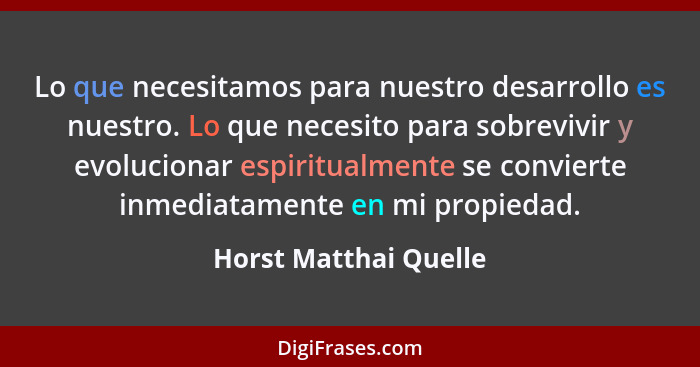 Lo que necesitamos para nuestro desarrollo es nuestro. Lo que necesito para sobrevivir y evolucionar espiritualmente se convierte inmediatamente en mi propiedad.

Horst Matthai Quelle

DigiFrases.com